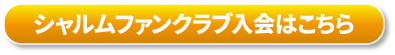 シャルムファンクラブ入会はこちら